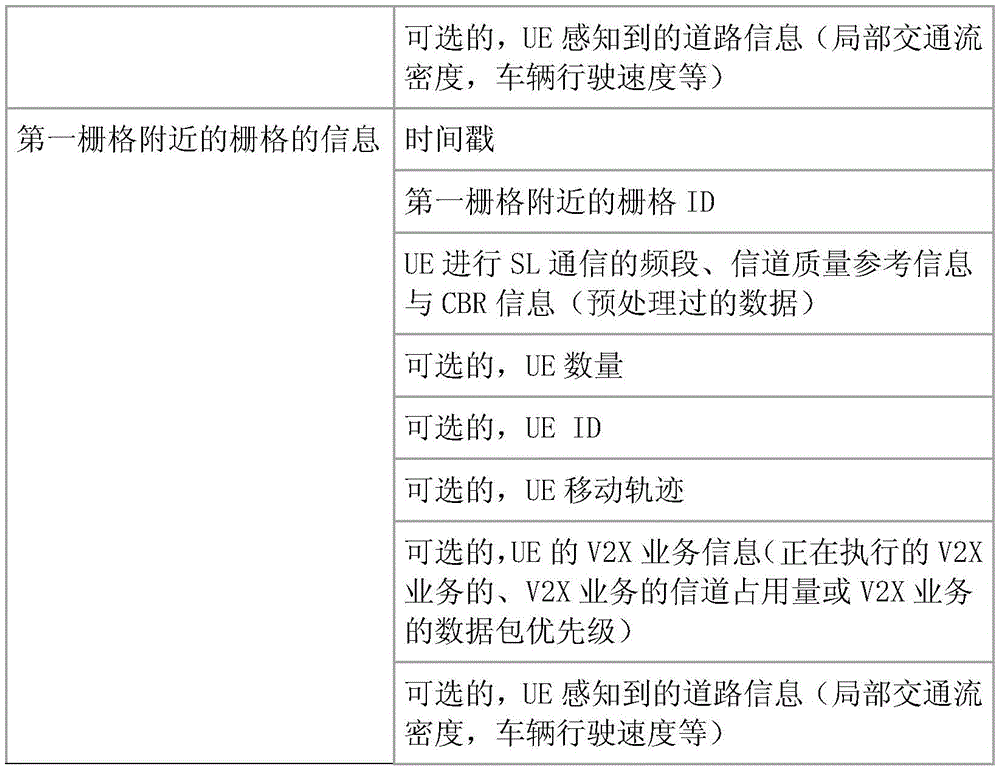 | | |
|---|---|
| | 可选的，UE 感知到的道路信息（局部交通流密度，车辆行驶速度等） |
| 第一栅格附近的栅格的信息 | 时间戳 |
| | 第一栅格附近的栅格 ID |
| | UE 进行 SL 通信的频段、信道质量参考信息与 CBR 信息（预处理过的数据） |
| | 可选的，UE 数量 |
| | 可选的，UE ID |
| | 可选的，UE 移动轨迹 |
| | 可选的,UE 的 V2X 业务信息(正在执行的 V2X 业务的、V2X 业务的信道占用量或 V2X 业务的数据包优先级） |
| | 可选的，UE 感知到的道路信息（局部交通流密度，车辆行驶速度等） |